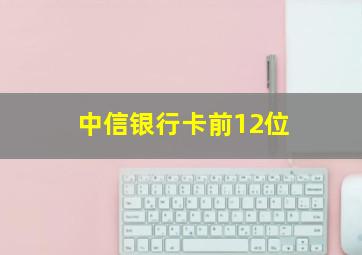 中信银行卡前12位